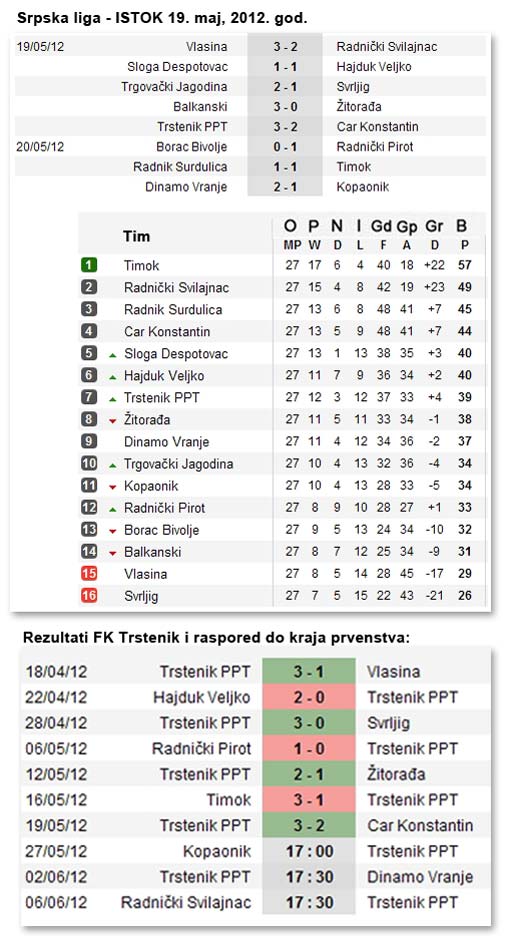 Srpska liga - ISTOK 19. maj, 2012. god.

| | | | |
|---|---|---|---|
| 19/05/12 | Vlasina | 3 - 2 | Radnički Svilajnac |
| | Sloga Despotovac | 1 - 1 | Hajduk Veljko |
| | Trgovački Jagodina | 2 - 1 | Svrljig |
| | Balkanski | 3 - 0 | Žitorađa |
| | Trstenik PPT | 3 - 2 | Car Konstantin |
| 20/05/12 | Borac Bivolje | 0 - 1 | Radnički Pirot |
| | Radnik Surdulica | 1 - 1 | Timok |
| | Dinamo Vranje | 2 - 1 | Kopaonik |

| | Tim | O MP | P W | N D | I L | Gd F | Gp A | Gr D | B P |
|---|---|---|---|---|---|---|---|---|---|
| 1 | Timok | 27 | 17 | 6 | 4 | 40 | 18 | +22 | 57 |
| 2 | Radnički Svilajnac | 27 | 15 | 4 | 8 | 42 | 19 | +23 | 49 |
| 3 | Radnik Surdulica | 27 | 13 | 6 | 8 | 48 | 41 | +7 | 45 |
| 4 | Car Konstantin | 27 | 13 | 5 | 9 | 48 | 41 | +7 | 44 |
| 5 | Sloga Despotovac | 27 | 13 | 1 | 13 | 38 | 35 | +3 | 40 |
| 6 | Hajduk Veljko | 27 | 11 | 7 | 9 | 36 | 34 | +2 | 40 |
| 7 | Trstenik PPT | 27 | 12 | 3 | 12 | 37 | 33 | +4 | 39 |
| 8 | Žitorađa | 27 | 11 | 5 | 11 | 33 | 34 | -1 | 38 |
| 9 | Dinamo Vranje | 27 | 11 | 4 | 12 | 34 | 36 | -2 | 37 |
| 10 | Trgovački Jagodina | 27 | 10 | 4 | 13 | 32 | 36 | -4 | 34 |
| 11 | Kopaonik | 27 | 10 | 4 | 13 | 28 | 33 | -5 | 34 |
| 12 | Radnički Pirot | 27 | 8 | 9 | 10 | 28 | 27 | +1 | 33 |
| 13 | Borac Bivolje | 27 | 9 | 5 | 13 | 24 | 34 | -10 | 32 |
| 14 | Balkanski | 27 | 8 | 7 | 12 | 25 | 34 | -9 | 31 |
| 15 | Vlasina | 27 | 8 | 5 | 14 | 28 | 45 | -17 | 29 |
| 16 | Svrljig | 27 | 7 | 5 | 15 | 22 | 43 | -21 | 26 |

Rezultati FK Trstenik i raspored do kraja prvenstva:

| | | | |
|---|---|---|---|
| 18/04/12 | Trstenik PPT | 3 - 1 | Vlasina |
| 22/04/12 | Hajduk Veljko | 2 - 0 | Trstenik PPT |
| 28/04/12 | Trstenik PPT | 3 - 0 | Svrljig |
| 06/05/12 | Radnički Pirot | 1 - 0 | Trstenik PPT |
| 12/05/12 | Trstenik PPT | 2 - 1 | Žitorađa |
| 16/05/12 | Timok | 3 - 1 | Trstenik PPT |
| 19/05/12 | Trstenik PPT | 3 - 2 | Car Konstantin |
| 27/05/12 | Kopaonik | 17 : 00 | Trstenik PPT |
| 02/06/12 | Trstenik PPT | 17 : 30 | Dinamo Vranje |
| 06/06/12 | Radnički Svilajnac | 17 : 30 | Trstenik PPT |